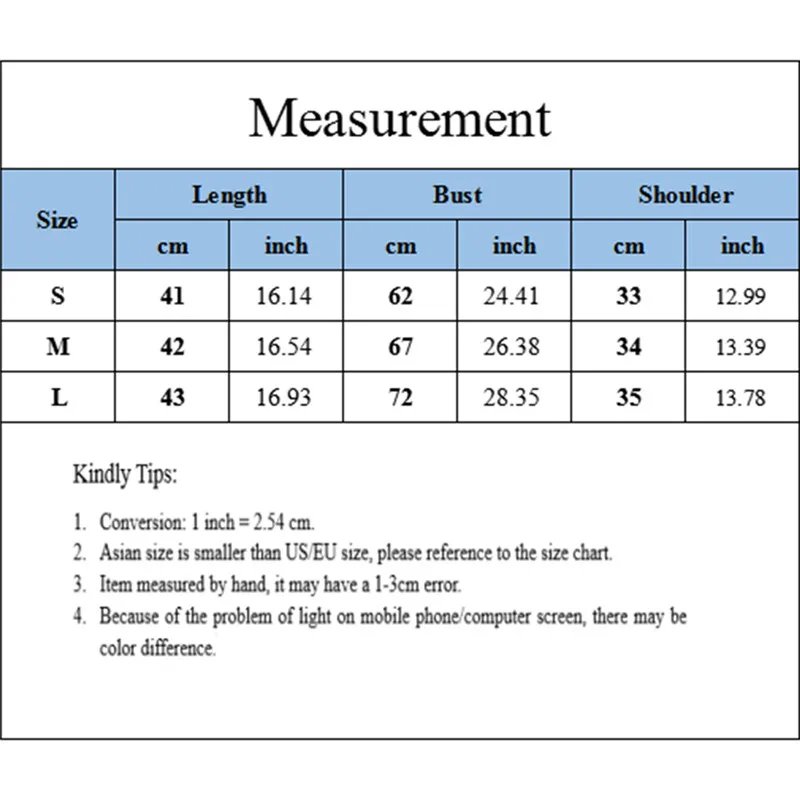 Measurement

| Size | Length cm | Length inch | Bust cm | Bust inch | Shoulder cm | Shoulder inch |
|---|---|---|---|---|---|---|
| S | 41 | 16.14 | 62 | 24.41 | 33 | 12.99 |
| M | 42 | 16.54 | 67 | 26.38 | 34 | 13.39 |
| L | 43 | 16.93 | 72 | 28.35 | 35 | 13.78 |

Kindly Tips:

1. Conversion: 1 inch = 2.54 cm.
2. Asian size is smaller than US/EU size, please reference to the size chart.
3. Item measured by hand, it may have a 1-3cm error.
4. Because of the problem of light on mobile phone/computer screen, there may be color difference.